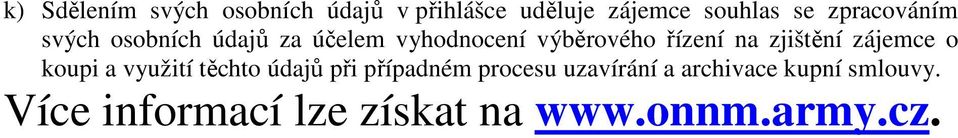 k) Sdělením svých osobních údajů v přihlášce uděluje zájemce souhlas se zpracováním svých osobních údajů za účelem vyhodnocení výběrového řízení na zjištění zájemce o koupi a využití těchto údajů při případném procesu uzavírání a archivace kupní smlouvy.

Více informací lze získat na www.onnm.army.cz.